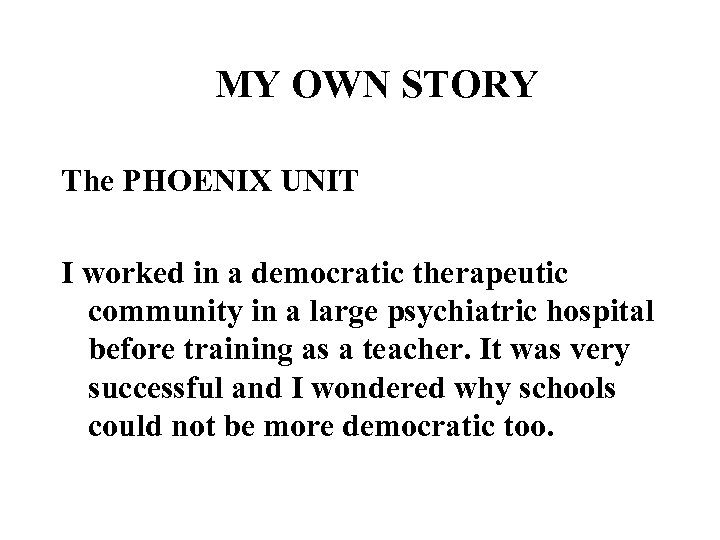 MY OWN STORY

The PHOENIX UNIT

I worked in a democratic therapeutic community in a large psychiatric hospital before training as a teacher. It was very successful and I wondered why schools could not be more democratic too.